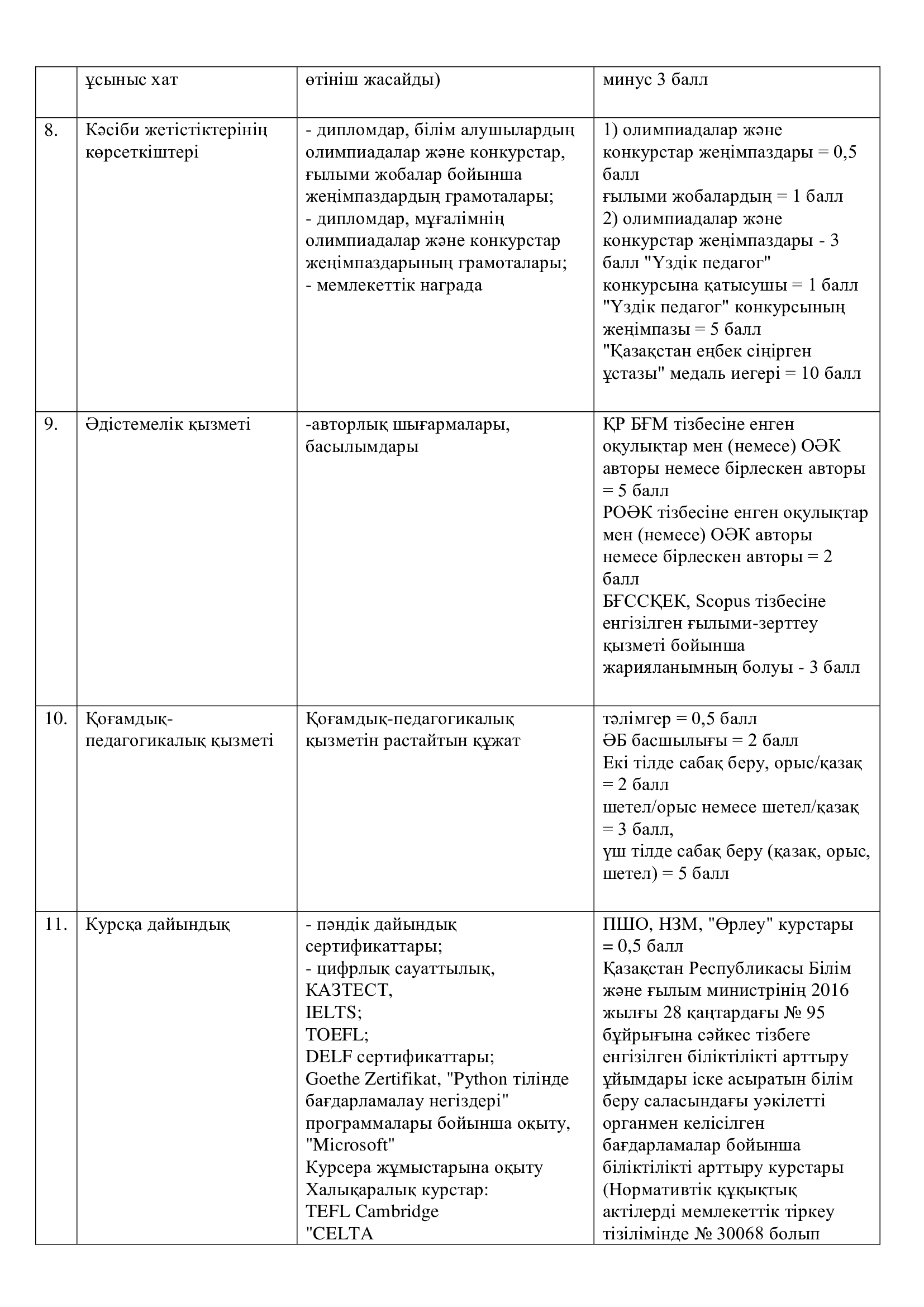 |  | ұсыныс хат | өтініш жасайды) | минус 3 балл |
|---|---|---|---|
| 8. | Кәсіби жетістіктерінің көрсеткіштері | - дипломдар, білім алушылардың олимпиадалар және конкурстар, ғылыми жобалар бойынша жеңімпаздардың грамоталары; - дипломдар, мұғалімнің олимпиадалар және конкурстар жеңімпаздарының грамоталары; - мемлекеттік награда | 1) олимпиадалар және конкурстар жеңімпаздары = 0,5 балл ғылыми жобалардың = 1 балл 2) олимпиадалар және конкурстар жеңімпаздары - 3 балл "Үздік педагог" конкурсына қатысушы = 1 балл "Үздік педагог" конкурсының жеңімпазы = 5 балл "Қазақстан еңбек сіңірген ұстазы" медаль иегері = 10 балл |
| 9. | Әдістемелік қызметі | -авторлық шығармалары, басылымдары | ҚР БҒМ тізбесіне енген оқулықтар мен (немесе) ОӘК авторы немесе бірлескен авторы = 5 балл РОӘК тізбесіне енген оқулықтар мен (немесе) ОӘК авторы немесе бірлескен авторы = 2 балл БҒССҚЕК, Scopus тізбесіне енгізілген ғылыми-зерттеу қызметі бойынша жарияланымның болуы - 3 балл |
| 10. | Қоғамдық-педагогикалық қызметі | Қоғамдық-педагогикалық қызметін растайтын құжат | тәлімгер = 0,5 балл ӘБ басшылығы = 2 балл Екі тілде сабақ беру, орыс/қазақ = 2 балл шетел/орыс немесе шетел/қазақ = 3 балл, үш тілде сабақ беру (қазақ, орыс, шетел) = 5 балл |
| 11. | Курсқа дайындық | - пәндік дайындық сертификаттары; - цифрлық сауаттылық, КАЗТЕСТ, IELTS; TOEFL; DELF сертификаттары; Goethe Zertifikat, "Python тілінде бағдарламалау негіздері" программалары бойынша оқыту, "Microsoft" Курсера жұмыстарына оқыту Халықаралық курстар: TEFL Cambridge "CELTA | ПШО, НЗМ, "Өрлеу" курстары = 0,5 балл Қазақстан Республикасы Білім және ғылым министрінің 2016 жылғы 28 қаңтардағы № 95 бұйрығына сәйкес тізбеге енгізілген біліктілікті арттыру ұйымдары іске асыратын білім беру саласындағы уәкілетті органмен келісілген бағдарламалар бойынша біліктілікті арттыру курстары (Нормативтік құқықтық актілерді мемлекеттік тіркеу тізілімінде № 30068 болып |